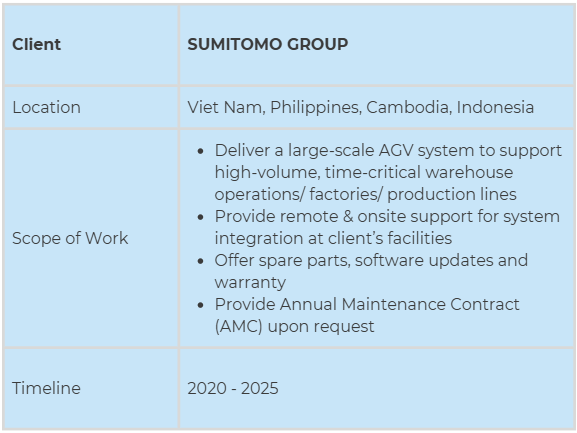 | Client | SUMITOMO GROUP |
|---|---|
| Location | Viet Nam, Philippines, Cambodia, Indonesia |
| Scope of Work | • Deliver a large-scale AGV system to support high-volume, time-critical warehouse operations/ factories/ production lines • Provide remote & onsite support for system integration at client's facilities • Offer spare parts, software updates and warranty • Provide Annual Maintenance Contract (AMC) upon request |
| Timeline | 2020 - 2025 |